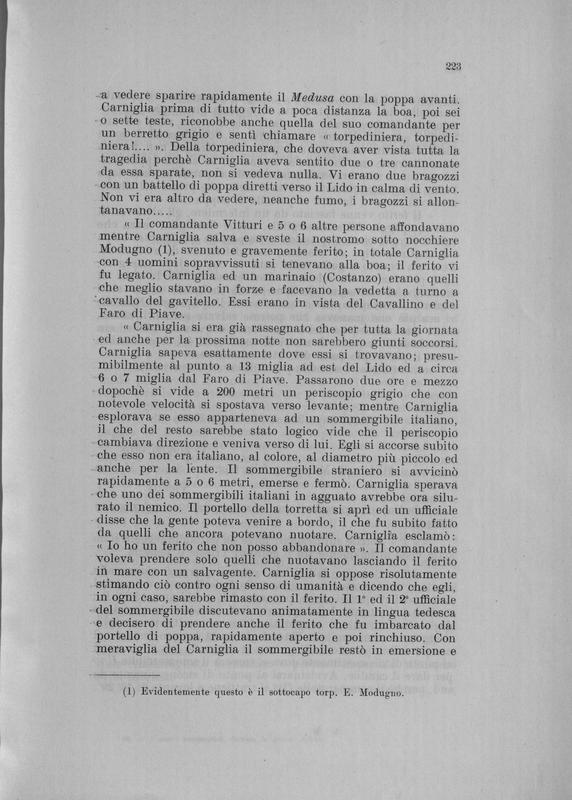 223

a vedere sparire rapidamente il Medusa con la poppa avanti. Carniglia prima di tutto vide a poca distanza la boa, poi sei o sette teste, riconobbe anche quella del suo comandante per un berretto grigio e sentì chiamare « torpediniera, torpediniera!.... ». Della torpediniera, che doveva aver vista tutta la tragedia perchè Carniglia aveva sentito due o tre cannonate da essa sparate, non si vedeva nulla. Vi erano due bragozzi con un battello di poppa diretti verso il Lido in calma di vento. Non vi era altro da vedere, neanche fumo, i bragozzi si allontanavano.....

« Il comandante Vitturi e 5 o 6 altre persone affondavano mentre Carniglia salva e sveste il nostromo sotto nocchiere Modugno (1), svenuto e gravemente ferito; in totale Carniglia con 4 uomini sopravvissuti si tenevano alla boa; il ferito vi fu legato. Carniglia ed un marinaio (Costanzo) erano quelli che meglio stavano in forze e facevano la vedetta a turno a cavallo del gavitello. Essi erano in vista del Cavallino e del Faro di Piave.

« Carniglia si era già rassegnato che per tutta la giornata ed anche per la prossima notte non sarebbero giunti soccorsi. Carniglia sapeva esattamente dove essi si trovavano; presumibilmente al punto a 13 miglia ad est del Lido ed a circa 6 o 7 miglia dal Faro di Piave. Passarono due ore e mezzo dopochè si vide a 200 metri un periscopio grigio che con notevole velocità si spostava verso levante; mentre Carniglia esplorava se esso apparteneva ad un sommergibile italiano, il che del resto sarebbe stato logico vide che il periscopio cambiava direzione e veniva verso di lui. Egli si accorse subito che esso non era italiano, al colore, al diametro più piccolo ed anche per la lente. Il sommergibile straniero si avvicinò rapidamente a 5 o 6 metri, emerse e fermò. Carniglia sperava che uno dei sommergibili italiani in agguato avrebbe ora silurato il nemico. Il portello della torretta si aprì ed un ufficiale disse che la gente poteva venire a bordo, il che fu subito fatto da quelli che ancora potevano nuotare. Carniglia esclamò: « Io ho un ferito che non posso abbandonare ». Il comandante voleva prendere solo quelli che nuotavano lasciando il ferito in mare con un salvagente. Carniglia si oppose risolutamente stimando ciò contro ogni senso di umanità e dicendo che egli, in ogni caso, sarebbe rimasto con il ferito. Il 1° ed il 2° ufficiale del sommergibile discutevano animatamente in lingua tedesca e decisero di prendere anche il ferito che fu imbarcato dal portello di poppa, rapidamente aperto e poi rinchiuso. Con meraviglia del Carniglia il sommergibile restò in emersione e

(1) Evidentemente questo è il sottocapo torp. E. Modugno.